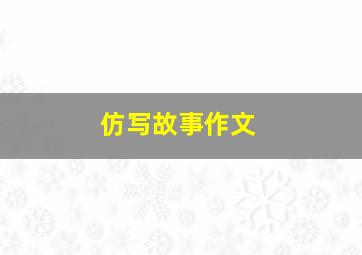 仿写故事作文